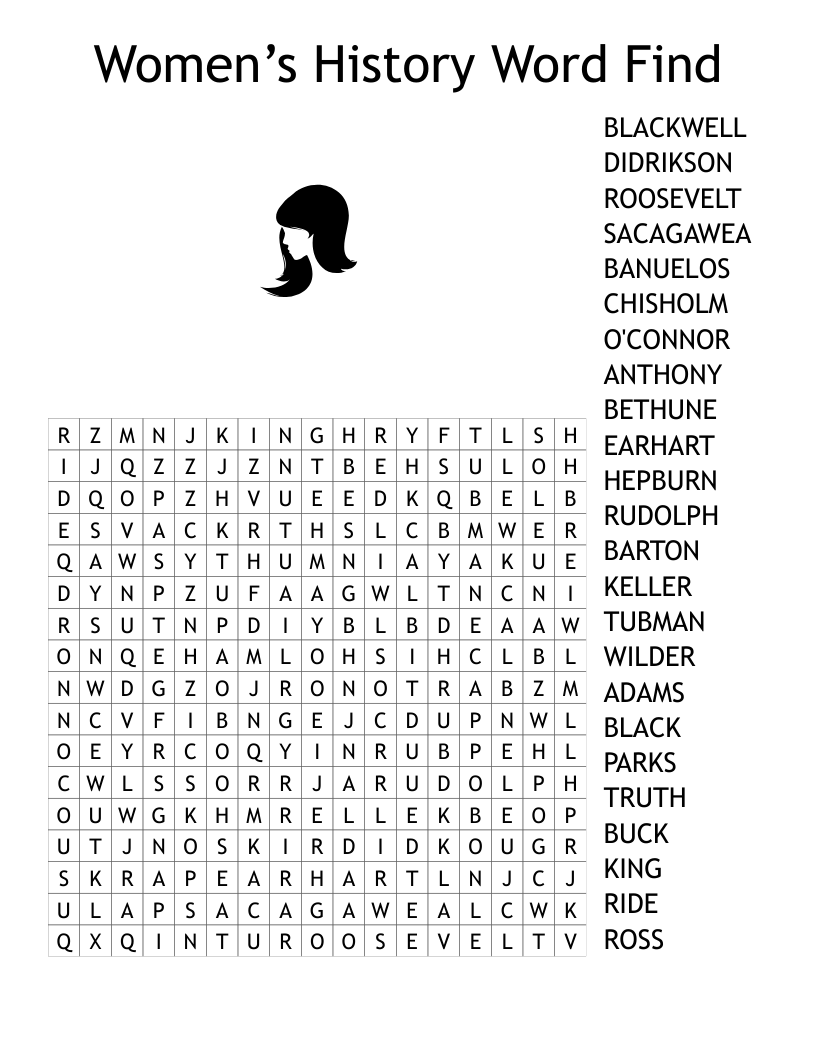 Women's History Word Find

| R | Z | M | N | J | K | I | N | G | H | R | Y | F | T | L | S | H |
|---|---|---|---|---|---|---|---|---|---|---|---|---|---|---|---|---|
| I | J | Q | Z | Z | J | Z | N | T | B | E | H | S | U | L | O | H |
| D | Q | O | P | Z | H | V | U | E | E | D | K | Q | B | E | L | B |
| E | S | V | A | C | K | R | T | H | S | L | C | B | M | W | E | R |
| Q | A | W | S | Y | T | H | U | M | N | I | A | Y | A | K | U | E |
| D | Y | N | P | Z | U | F | A | A | G | W | L | T | N | C | N | I |
| R | S | U | T | N | P | D | I | Y | B | L | B | D | E | A | A | W |
| O | N | Q | E | H | A | M | L | O | H | S | I | H | C | L | B | L |
| N | W | D | G | Z | O | J | R | O | N | O | T | R | A | B | Z | M |
| N | C | V | F | I | B | N | G | E | J | C | D | U | P | N | W | L |
| O | E | Y | R | C | O | Q | Y | I | N | R | U | B | P | E | H | L |
| C | W | L | S | S | O | R | R | J | A | R | U | D | O | L | P | H |
| O | U | W | G | K | H | M | R | E | L | L | E | K | B | E | O | P |
| U | T | J | N | O | S | K | I | R | D | I | D | K | O | U | G | R |
| S | K | R | A | P | E | A | R | H | A | R | T | L | N | J | C | J |
| U | L | A | P | S | A | C | A | G | A | W | E | A | L | C | W | K |
| Q | X | Q | I | N | T | U | R | O | O | S | E | V | E | L | T | V |

BLACKWELL
DIDRIKSON
ROOSEVELT
SACAGAWEA
BANUELOS
CHISHOLM
O'CONNOR
ANTHONY
BETHUNE
EARHART
HEPBURN
RUDOLPH
BARTON
KELLER
TUBMAN
WILDER
ADAMS
BLACK
PARKS
TRUTH
BUCK
KING
RIDE
ROSS